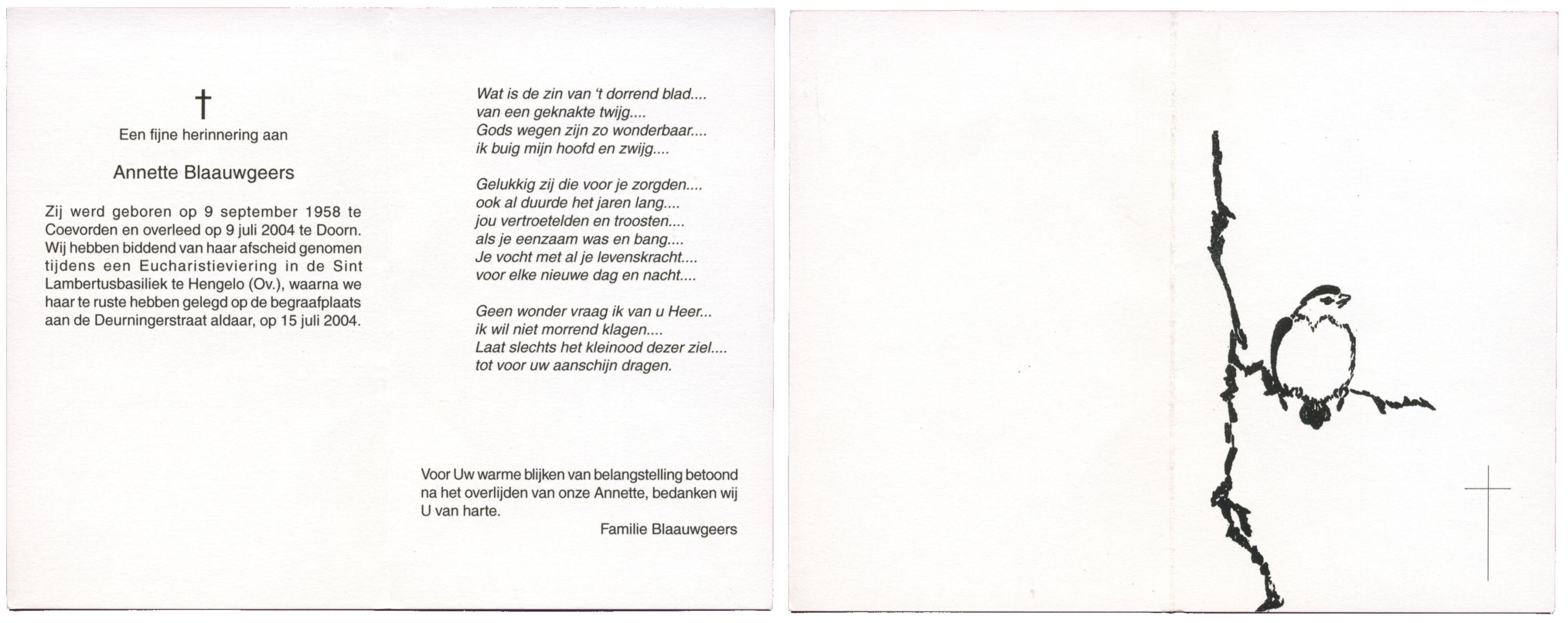 †

Een fijne herinnering aan

Annette Blaauwgeers

Zij werd geboren op 9 september 1958 te Coevorden en overleed op 9 juli 2004 te Doorn. Wij hebben biddend van haar afscheid genomen tijdens een Eucharistieviering in de Sint Lambertusbasiliek te Hengelo (Ov.), waarna we haar te ruste hebben gelegd op de begraafplaats aan de Deurningerstraat aldaar, op 15 juli 2004.

Wat is de zin van 't dorrend blad....
van een geknakte twijg....
Gods wegen zijn zo wonderbaar....
ik buig mijn hoofd en zwijg....

Gelukkig zij die voor je zorgden....
ook al duurde het jaren lang....
jou vertroetelden en troosten....
als je eenzaam was en bang....
Je vocht met al je levenskracht....
voor elke nieuwe dag en nacht....

Geen wonder vraag ik van u Heer...
ik wil niet morrend klagen....
Laat slechts het kleinood dezer ziel....
tot voor uw aanschijn dragen.

Voor Uw warme blijken van belangstelling betoond na het overlijden van onze Annette, bedanken wij U van harte.

Familie Blaauwgeers